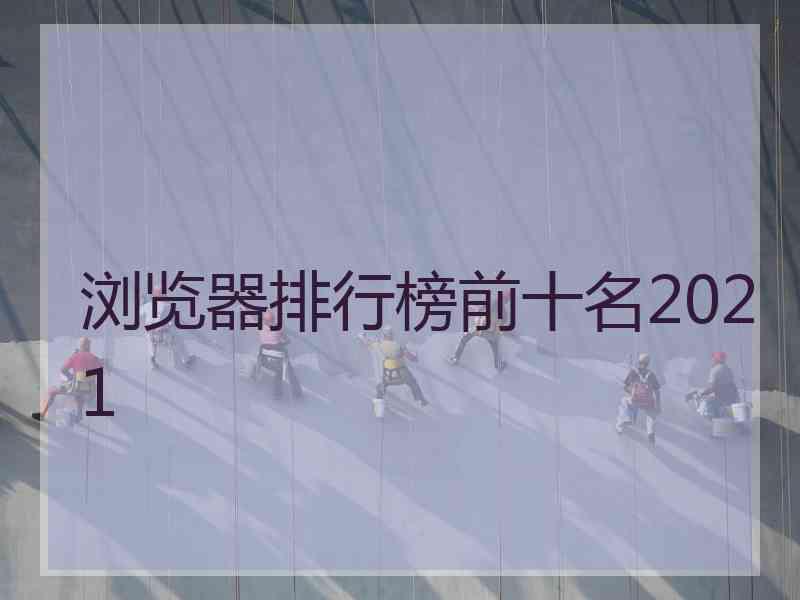 浏览器排行榜前十名2021